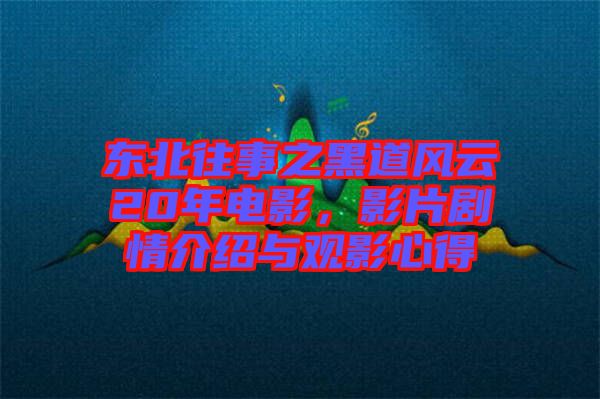 东北往事之黑道风云20年电影，影片剧情介绍与观影心得